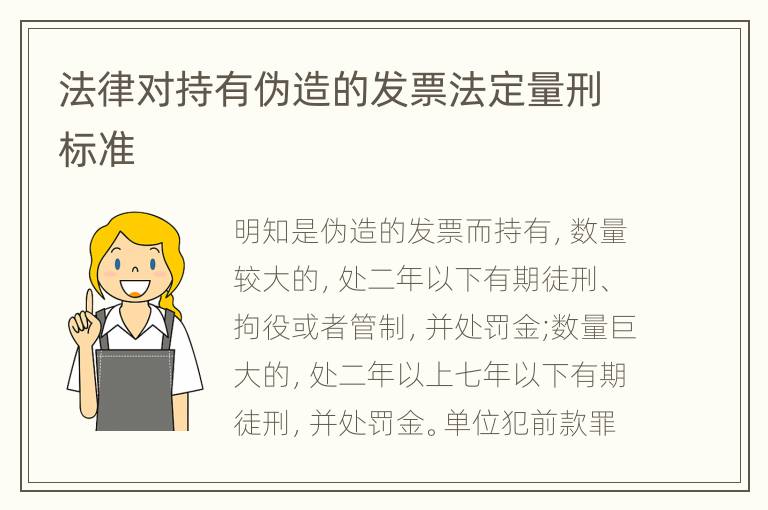 法律对持有伪造的发票法定量刑标准

明知是伪造的发票而持有, 数量较大的, 处二年以下有期徒刑、拘役或者管制, 并处罚金;数量巨大的, 处二年以上七年以下有期徒刑, 并处罚金。单位犯前款罪